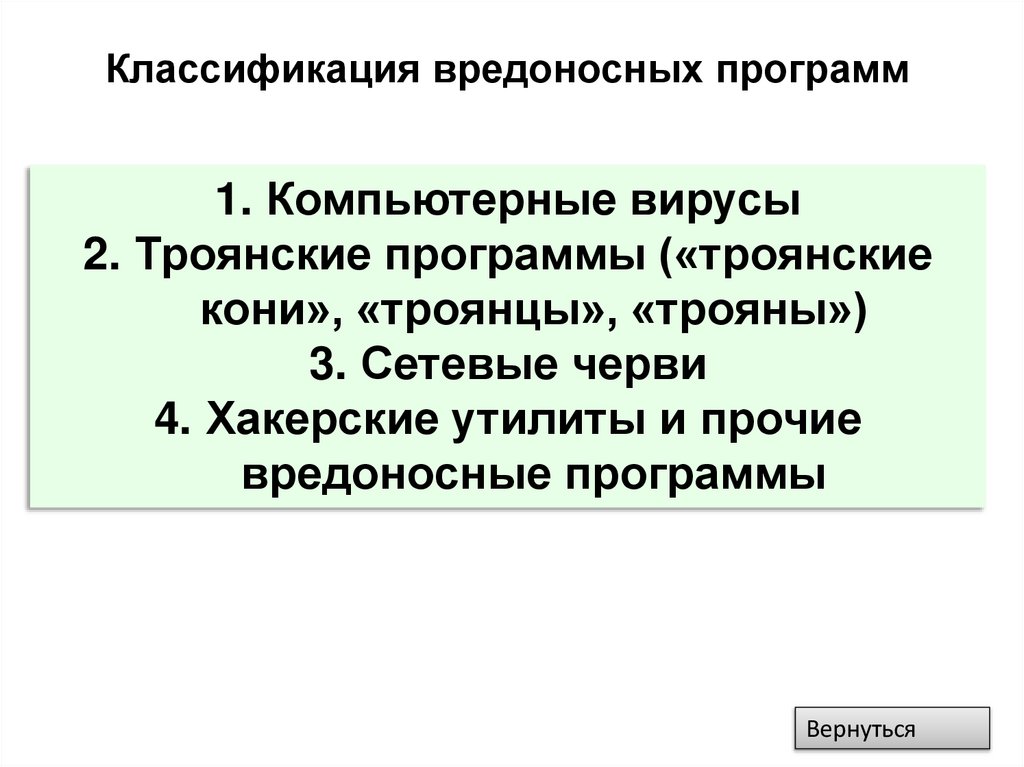 Классификация вредоносных программ

1. Компьютерные вирусы
2. Троянские программы («троянские кони», «троянцы», «трояны»)
3. Сетевые черви
4. Хакерские утилиты и прочие вредоносные программы

Вернуться